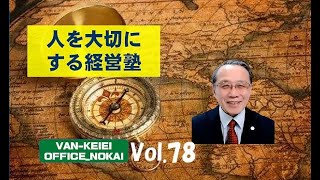 人を大切にする経営塾

VAN-KEIEI
OFFICE_NOKAI

Vol.78